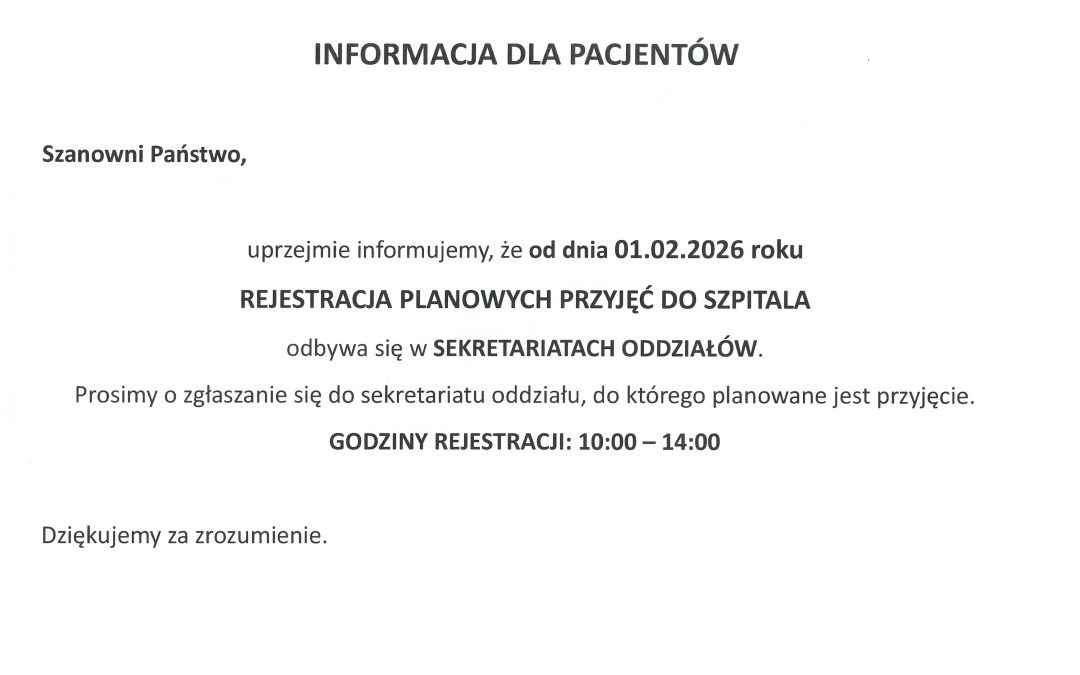 INFORMACJA DLA PACJENTÓW

Szanowni Państwo,

uprzejmie informujemy, że od dnia 01.02.2026 roku

REJESTRACJA PLANOWYCH PRZYJĘĆ DO SZPITALA

odbywa się w SEKRETARIATACH ODDZIAŁÓW.

Prosimy o zgłaszanie się do sekretariatu oddziału, do którego planowane jest przyjęcie.

GODZINY REJESTRACJI: 10:00 – 14:00

Dziękujemy za zrozumienie.